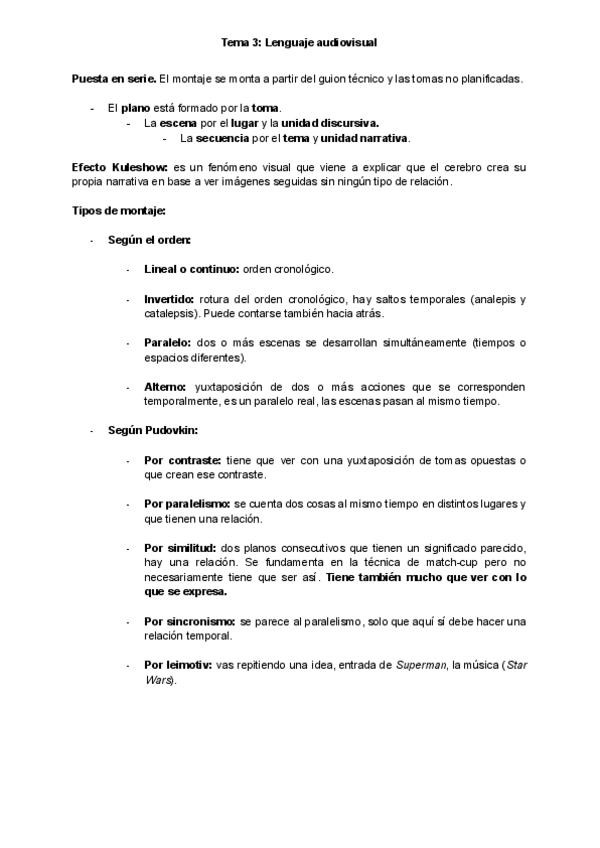 Tema 3: Lenguaje audiovisual

Puesta en serie. El montaje se monta a partir del guion técnico y las tomas no planificadas.

- El plano está formado por la toma.
  - La escena por el lugar y la unidad discursiva.
    - La secuencia por el tema y unidad narrativa.

Efecto Kuleshow: es un fenómeno visual que viene a explicar que el cerebro crea su propia narrativa en base a ver imágenes seguidas sin ningún tipo de relación.

Tipos de montaje:

- Según el orden:

  - Lineal o continuo: orden cronológico.

  - Invertido: rotura del orden cronológico, hay saltos temporales (analepis y catalepsis). Puede contarse también hacia atrás.

  - Paralelo: dos o más escenas se desarrollan simultáneamente (tiempos o espacios diferentes).

  - Alterno: yuxtaposición de dos o más acciones que se corresponden temporalmente, es un paralelo real, las escenas pasan al mismo tiempo.

- Según Pudovkin:

  - Por contraste: tiene que ver con una yuxtaposición de tomas opuestas o que crean ese contraste.

  - Por paralelismo: se cuenta dos cosas al mismo tiempo en distintos lugares y que tienen una relación.

  - Por similitud: dos planos consecutivos que tienen un significado parecido, hay una relación. Se fundamenta en la técnica de match-cup pero no necesariamente tiene que ser así. Tiene también mucho que ver con lo que se expresa.

  - Por sincronismo: se parece al paralelismo, solo que aquí sí debe hacer una relación temporal.

  - Por leimotiv: vas repitiendo una idea, entrada de Superman, la música (Star Wars).